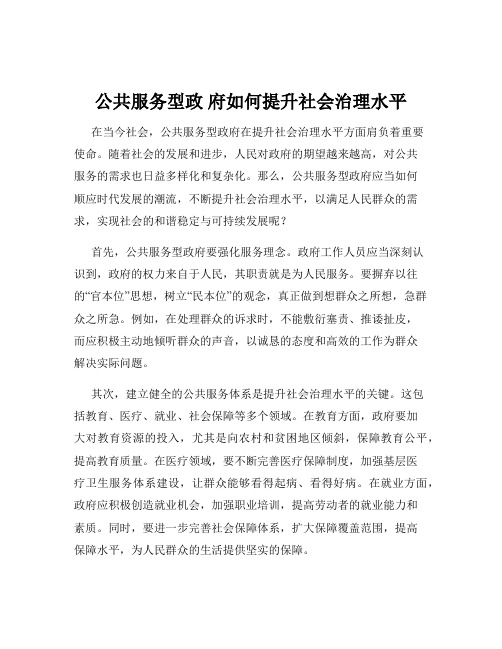 公共服务型政 府如何提升社会治理水平

在当今社会，公共服务型政府在提升社会治理水平方面肩负着重要使命。随着社会的发展和进步，人民对政府的期望越来越高，对公共服务的需求也日益多样化和复杂化。那么，公共服务型政府应当如何顺应时代发展的潮流，不断提升社会治理水平，以满足人民群众的需求，实现社会的和谐稳定与可持续发展呢？

首先，公共服务型政府要强化服务理念。政府工作人员应当深刻认识到，政府的权力来自于人民，其职责就是为人民服务。要摒弃以往的“官本位”思想，树立“民本位”的观念，真正做到想群众之所想，急群众之所急。例如，在处理群众的诉求时，不能敷衍塞责、推诿扯皮，而应积极主动地倾听群众的声音，以诚恳的态度和高效的工作为群众解决实际问题。

其次，建立健全的公共服务体系是提升社会治理水平的关键。这包括教育、医疗、就业、社会保障等多个领域。在教育方面，政府要加大对教育资源的投入，尤其是向农村和贫困地区倾斜，保障教育公平，提高教育质量。在医疗领域，要不断完善医疗保障制度，加强基层医疗卫生服务体系建设，让群众能够看得起病、看得好病。在就业方面，政府应积极创造就业机会，加强职业培训，提高劳动者的就业能力和素质。同时，要进一步完善社会保障体系，扩大保障覆盖范围，提高保障水平，为人民群众的生活提供坚实的保障。